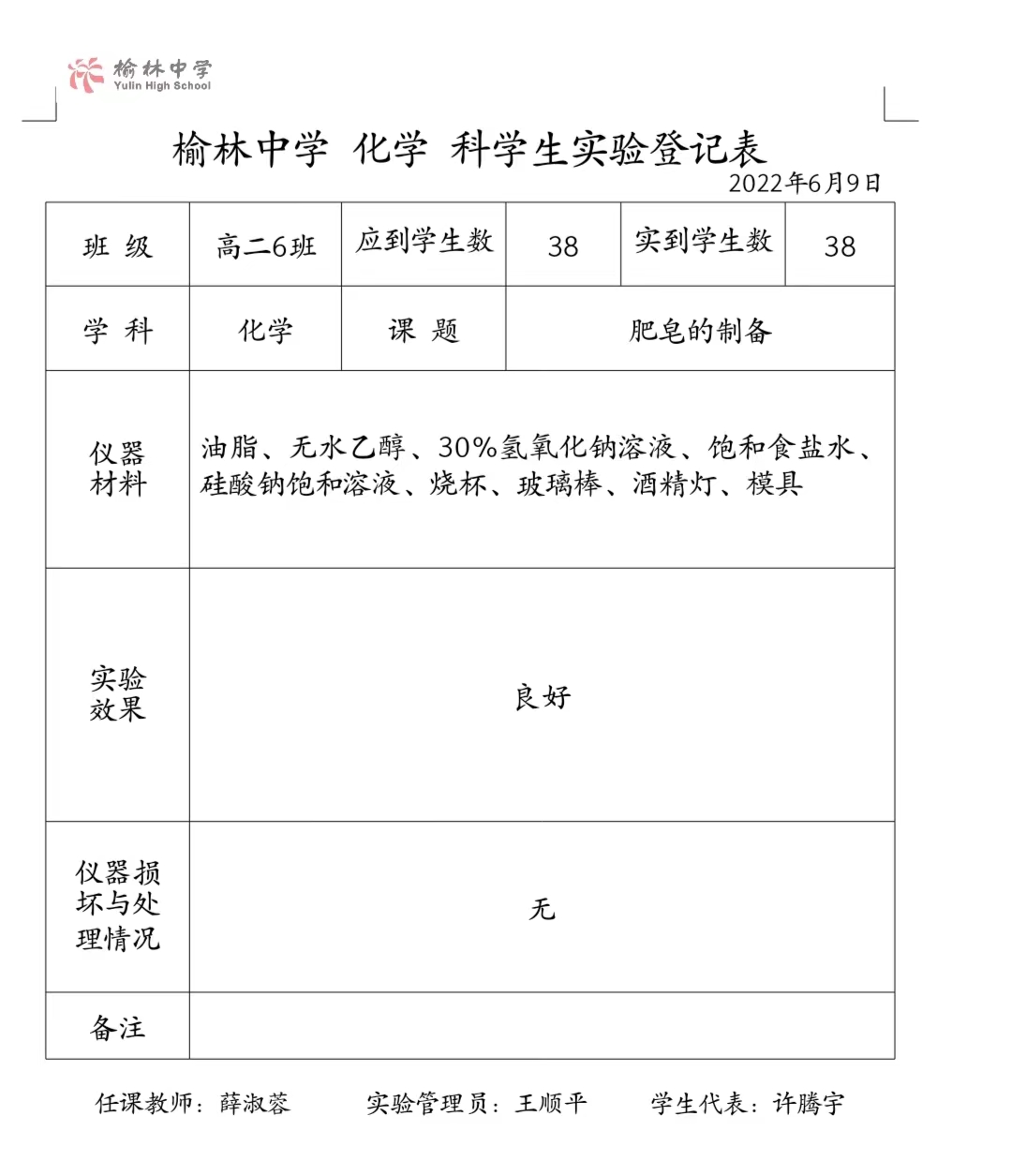 榆林中学
Yulin High School

榆林中学 化学 科学生实验登记表

2022年6月9日

| 班 级 | 高二6班 | 应到学生数 | 38 | 实到学生数 | 38 |
|---|---|---|---|---|---|
| 学 科 | 化学 | 课 题 | 肥皂的制备 | | |
| 仪器材料 | 油脂、无水乙醇、30%氢氧化钠溶液、饱和食盐水、硅酸钠饱和溶液、烧杯、玻璃棒、酒精灯、模具 | | | | |
| 实验效果 | 良好 | | | | |
| 仪器损坏与处理情况 | 无 | | | | |
| 备注 | | | | | |

任课教师：薛淑蓉 实验管理员：王顺平 学生代表：许腾宇